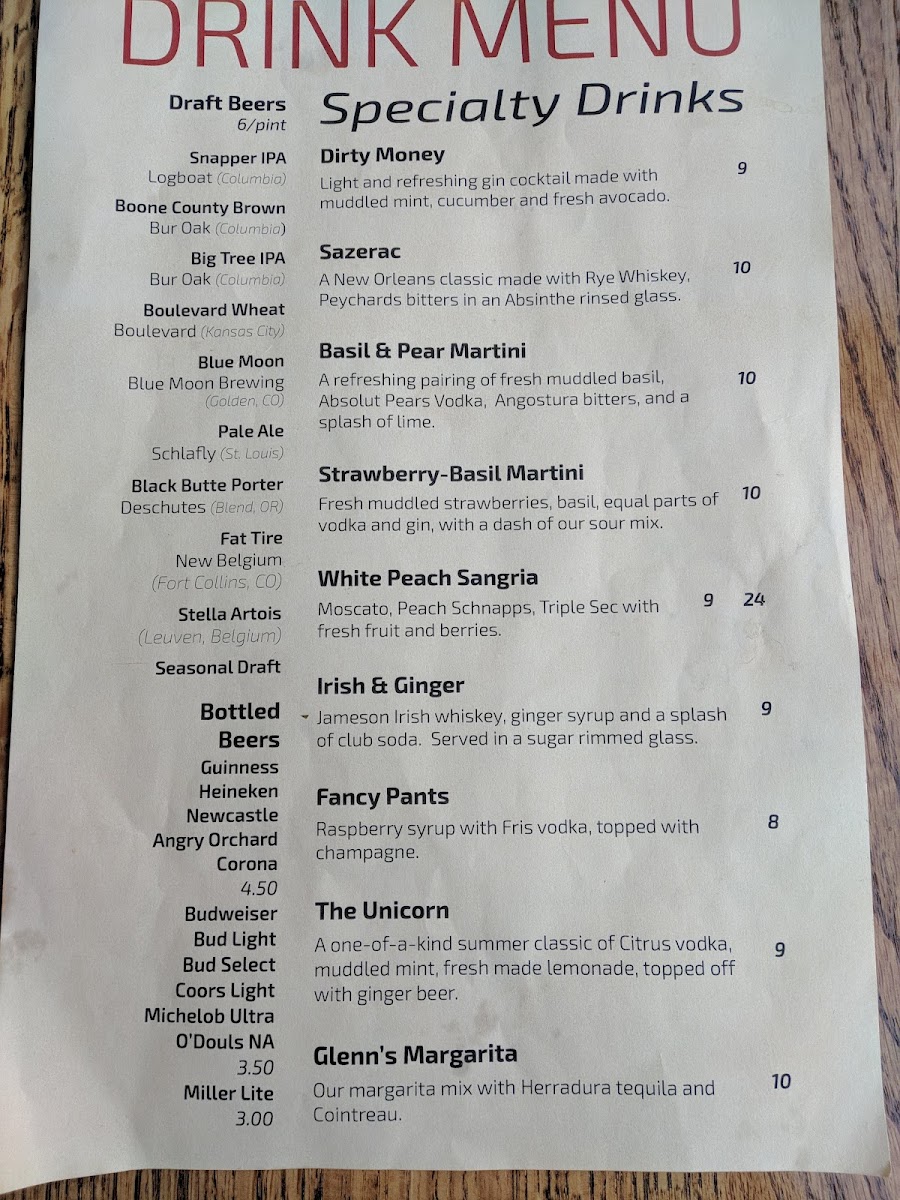 DRINK MENU

Draft Beers
6/pint

Snapper IPA
Logboat (Columbia)

Boone County Brown
Bur Oak (Columbia)

Big Tree IPA
Bur Oak (Columbia)

Boulevard Wheat
Boulevard (Kansas City)

Blue Moon
Blue Moon Brewing
(Golden, CO)

Pale Ale
Schlafly (St. Louis)

Black Butte Porter
Deschutes (Blend, OR)

Fat Tire
New Belgium
(Fort Collins, CO)

Stella Artois
(Leuven, Belgium)

Seasonal Draft

Bottled Beers
Guinness
Heineken
Newcastle
Angry Orchard
Corona
4.50
Budweiser
Bud Light
Bud Select
Coors Light
Michelob Ultra
O'Douls NA
3.50
Miller Lite
3.00

Specialty Drinks

Dirty Money
Light and refreshing gin cocktail made with muddled mint, cucumber and fresh avocado.
9

Sazerac
A New Orleans classic made with Rye Whiskey, Peychards bitters in an Absinthe rinsed glass.
10

Basil & Pear Martini
A refreshing pairing of fresh muddled basil, Absolut Pears Vodka, Angostura bitters, and a splash of lime.
10

Strawberry-Basil Martini
Fresh muddled strawberries, basil, equal parts of vodka and gin, with a dash of our sour mix.
10

White Peach Sangria
Moscato, Peach Schnapps, Triple Sec with fresh fruit and berries.
9 24

Irish & Ginger
Jameson Irish whiskey, ginger syrup and a splash of club soda. Served in a sugar rimmed glass.
9

Fancy Pants
Raspberry syrup with Fris vodka, topped with champagne.
8

The Unicorn
A one-of-a-kind summer classic of Citrus vodka, muddled mint, fresh made lemonade, topped off with ginger beer.
9

Glenn's Margarita
Our margarita mix with Herradura tequila and Cointreau.
10